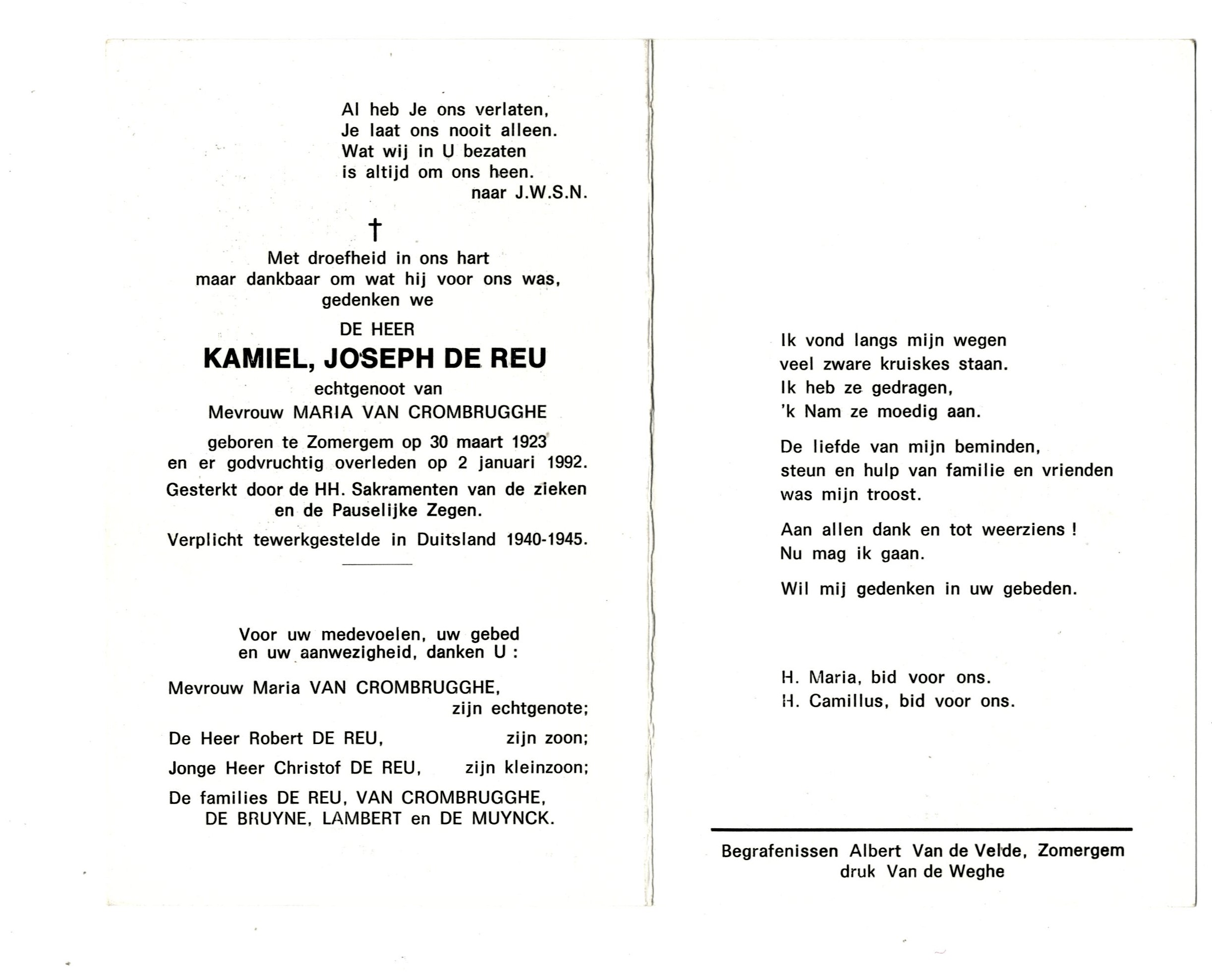 Al heb Je ons verlaten,
Je laat ons nooit alleen.
Wat wij in U bezaten
is altijd om ons heen.
naar J.W.S.N.

†

Met droefheid in ons hart
maar dankbaar om wat hij voor ons was,
gedenken we

DE HEER

KAMIEL, JOSEPH DE REU

echtgenoot van
Mevrouw MARIA VAN CROMBRUGGHE

geboren te Zomergem op 30 maart 1923
en er godvruchtig overleden op 2 januari 1992.

Gesterkt door de HH. Sakramenten van de zieken
en de Pauselijke Zegen.

Verplicht tewerkgestelde in Duitsland 1940-1945.

Voor uw medevoelen, uw gebed
en uw aanwezigheid, danken U :

Mevrouw Maria VAN CROMBRUGGHE,
zijn echtgenote;

De Heer Robert DE REU, zijn zoon;

Jonge Heer Christof DE REU, zijn kleinzoon;

De families DE REU, VAN CROMBRUGGHE,
DE BRUYNE, LAMBERT en DE MUYNCK.

Ik vond langs mijn wegen
veel zware kruiskes staan.
Ik heb ze gedragen,
'k Nam ze moedig aan.

De liefde van mijn beminden,
steun en hulp van familie en vrienden
was mijn troost.

Aan allen dank en tot weerziens !
Nu mag ik gaan.

Wil mij gedenken in uw gebeden.

H. Maria, bid voor ons.
H. Camillus, bid voor ons.

Begrafenissen Albert Van de Velde, Zomergem
druk Van de Weghe